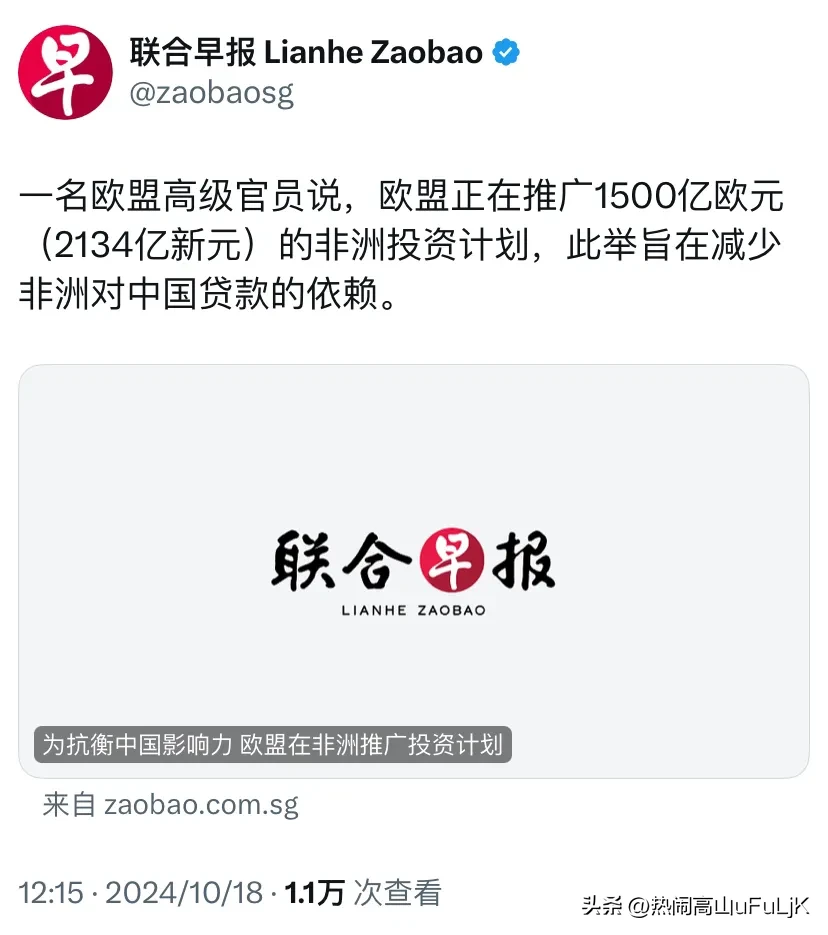 早

联合早报 Lianhe Zaobao
@zaobaosg

一名欧盟高级官员说，欧盟正在推广1500亿欧元（2134亿新元）的非洲投资计划，此举旨在减少非洲对中国贷款的依赖。

联合早报
LIANHE ZAOBAO

为抗衡中国影响力 欧盟在非洲推广投资计划

来自 zaobao.com.sg

12:15 · 2024/10/18 · 1.1万 次查看

头条 @热闹高山uFuLjK